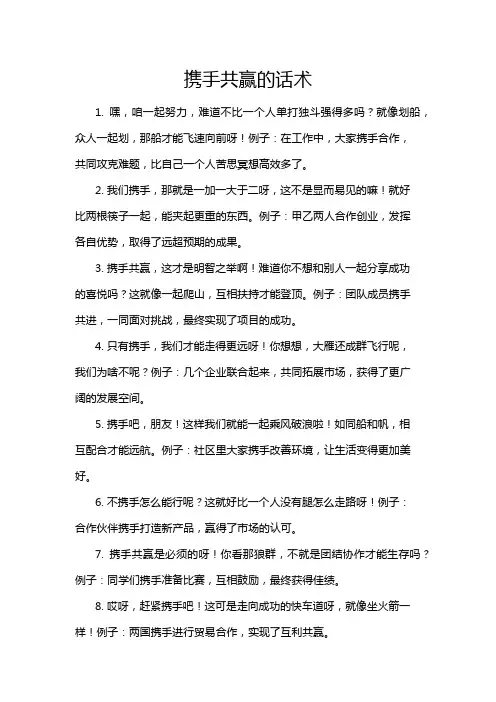 携手共赢的话术

1. 嘿，咱一起努力，难道不比一个人单打独斗强得多吗？就像划船，众人一起划，那船才能飞速向前呀！例子：在工作中，大家携手合作，共同攻克难题，比自己一个人苦思冥想高效多了。

2. 我们携手，那就是一加一大于二呀，这不是显而易见的嘛！就好比两根筷子一起，能夹起更重的东西。例子：甲乙两人合作创业，发挥各自优势，取得了远超预期的成果。

3. 携手共赢，这才是明智之举啊！难道你不想和别人一起分享成功的喜悦吗？这就像一起爬山，互相扶持才能登顶。例子：团队成员携手共进，一同面对挑战，最终实现了项目的成功。

4. 只有携手，我们才能走得更远呀！你想想，大雁还成群飞行呢，我们为啥不呢？例子：几个企业联合起来，共同拓展市场，获得了更广阔的发展空间。

5. 携手吧，朋友！这样我们就能一起乘风破浪啦！如同船和帆，相互配合才能远航。例子：社区里大家携手改善环境，让生活变得更加美好。

6. 不携手怎么能行呢？这就好比一个人没有腿怎么走路呀！例子：合作伙伴携手打造新产品，赢得了市场的认可。

7. 携手共赢是必须的呀！你看那狼群，不就是团结协作才能生存吗？例子：同学们携手准备比赛，互相鼓励，最终获得佳绩。

8. 哎呀，赶紧携手吧！这可是走向成功的快车道呀，就像坐火箭一样！例子：两国携手进行贸易合作，实现了互利共赢。